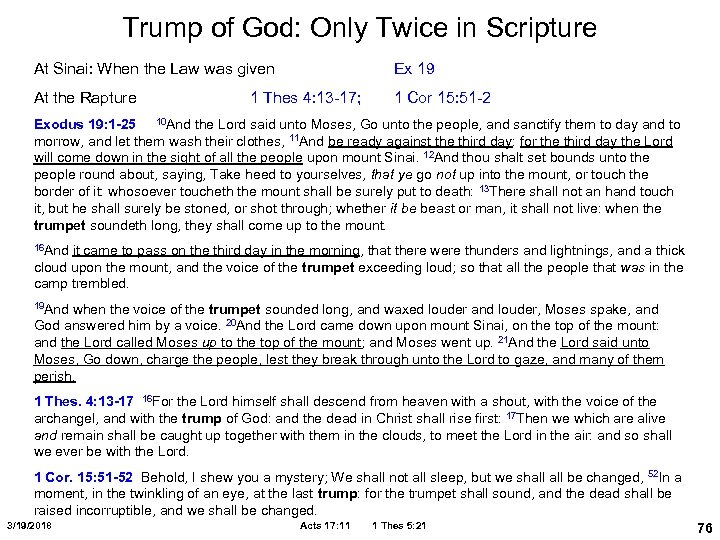 Trump of God: Only Twice in Scripture

At Sinai: When the Law was given Ex 19

At the Rapture 1 Thes 4:13-17; 1 Cor 15:51-2

Exodus 19:1-25 $^{10}$And the Lord said unto Moses, Go unto the people, and sanctify them to day and to morrow, and let them wash their clothes, $^{11}$And be ready against the third day: for the third day the Lord will come down in the sight of all the people upon mount Sinai. $^{12}$And thou shalt set bounds unto the people round about, saying, Take heed to yourselves, that ye go not up into the mount, or touch the border of it: whosoever toucheth the mount shall be surely put to death: $^{13}$There shall not an hand touch it, but he shall surely be stoned, or shot through; whether it be beast or man, it shall not live: when the trumpet soundeth long, they shall come up to the mount.

$^{16}$And it came to pass on the third day in the morning, that there were thunders and lightnings, and a thick cloud upon the mount, and the voice of the trumpet exceeding loud; so that all the people that was in the camp trembled.

$^{19}$And when the voice of the trumpet sounded long, and waxed louder and louder, Moses spake, and God answered him by a voice. $^{20}$And the Lord came down upon mount Sinai, on the top of the mount: and the Lord called Moses up to the top of the mount; and Moses went up. $^{21}$And the Lord said unto Moses, Go down, charge the people, lest they break through unto the Lord to gaze, and many of them perish.

1 Thes. 4:13-17 $^{16}$For the Lord himself shall descend from heaven with a shout, with the voice of the archangel, and with the trump of God: and the dead in Christ shall rise first: $^{17}$Then we which are alive and remain shall be caught up together with them in the clouds, to meet the Lord in the air: and so shall we ever be with the Lord.

1 Cor. 15:51-52 Behold, I shew you a mystery; We shall not all sleep, but we shall all be changed, $^{52}$In a moment, in the twinkling of an eye, at the last trump: for the trumpet shall sound, and the dead shall be raised incorruptible, and we shall be changed.

3/19/2018 Acts 17:11 1 Thes 5:21 76